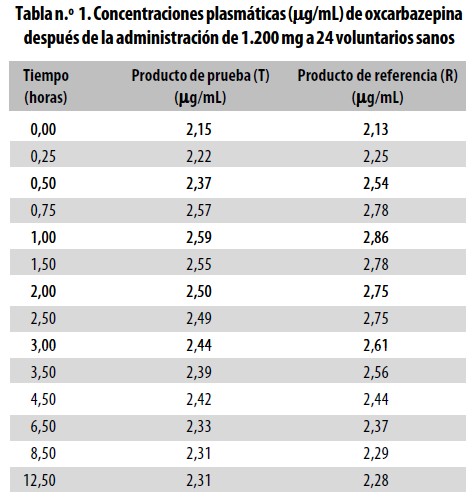 Tabla n.º 1. Concentraciones plasmáticas (µg/mL) de oxcarbazepina después de la administración de 1.200 mg a 24 voluntarios sanos

| Tiempo (horas) | Producto de prueba (T) (µg/mL) | Producto de referencia (R) (µg/mL) |
|---|---|---|
| 0,00 | 2,15 | 2,13 |
| 0,25 | 2,22 | 2,25 |
| 0,50 | 2,37 | 2,54 |
| 0,75 | 2,57 | 2,78 |
| 1,00 | 2,59 | 2,86 |
| 1,50 | 2,55 | 2,78 |
| 2,00 | 2,50 | 2,75 |
| 2,50 | 2,49 | 2,75 |
| 3,00 | 2,44 | 2,61 |
| 3,50 | 2,39 | 2,56 |
| 4,50 | 2,42 | 2,44 |
| 6,50 | 2,33 | 2,37 |
| 8,50 | 2,31 | 2,29 |
| 12,50 | 2,31 | 2,28 |